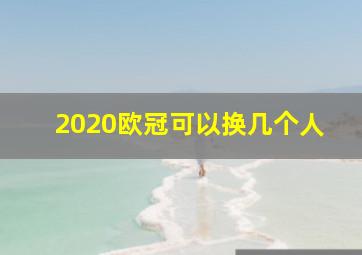 2020欧冠可以换几个人